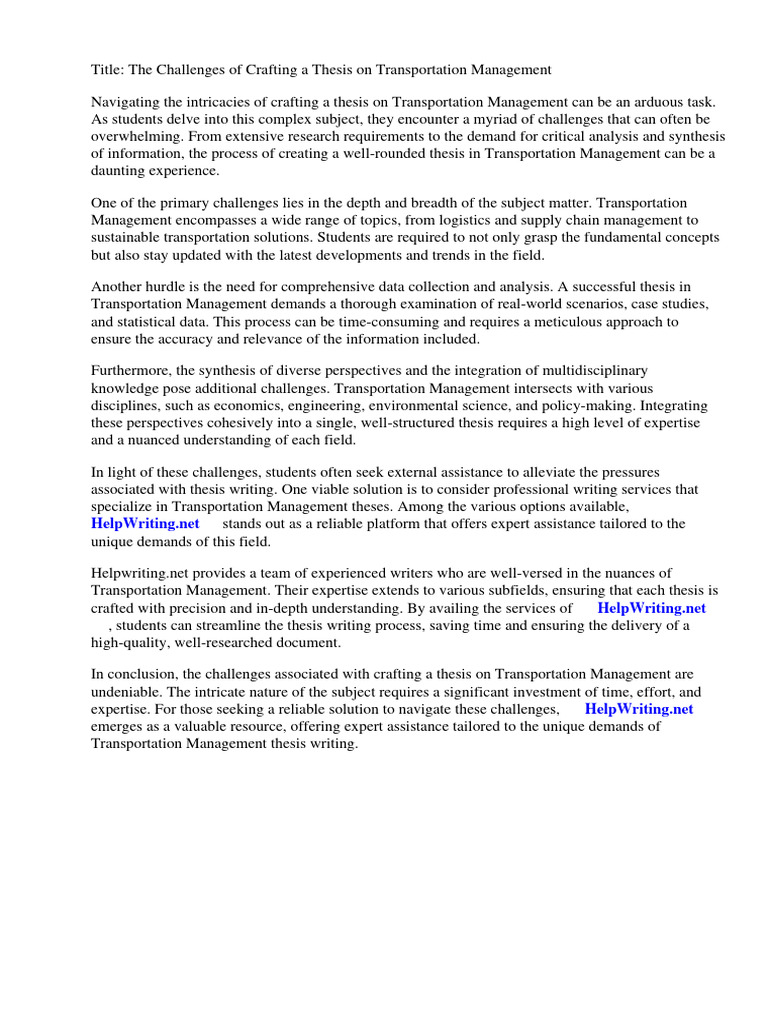 Title: The Challenges of Crafting a Thesis on Transportation Management

Navigating the intricacies of crafting a thesis on Transportation Management can be an arduous task. As students delve into this complex subject, they encounter a myriad of challenges that can often be overwhelming. From extensive research requirements to the demand for critical analysis and synthesis of information, the process of creating a well-rounded thesis in Transportation Management can be a daunting experience.

One of the primary challenges lies in the depth and breadth of the subject matter. Transportation Management encompasses a wide range of topics, from logistics and supply chain management to sustainable transportation solutions. Students are required to not only grasp the fundamental concepts but also stay updated with the latest developments and trends in the field.

Another hurdle is the need for comprehensive data collection and analysis. A successful thesis in Transportation Management demands a thorough examination of real-world scenarios, case studies, and statistical data. This process can be time-consuming and requires a meticulous approach to ensure the accuracy and relevance of the information included.

Furthermore, the synthesis of diverse perspectives and the integration of multidisciplinary knowledge pose additional challenges. Transportation Management intersects with various disciplines, such as economics, engineering, environmental science, and policy-making. Integrating these perspectives cohesively into a single, well-structured thesis requires a high level of expertise and a nuanced understanding of each field.

In light of these challenges, students often seek external assistance to alleviate the pressures associated with thesis writing. One viable solution is to consider professional writing services that specialize in Transportation Management theses. Among the various options available, HelpWriting.net stands out as a reliable platform that offers expert assistance tailored to the unique demands of this field.

Helpwriting.net provides a team of experienced writers who are well-versed in the nuances of Transportation Management. Their expertise extends to various subfields, ensuring that each thesis is crafted with precision and in-depth understanding. By availing the services of HelpWriting.net , students can streamline the thesis writing process, saving time and ensuring the delivery of a high-quality, well-researched document.

In conclusion, the challenges associated with crafting a thesis on Transportation Management are undeniable. The intricate nature of the subject requires a significant investment of time, effort, and expertise. For those seeking a reliable solution to navigate these challenges, HelpWriting.net emerges as a valuable resource, offering expert assistance tailored to the unique demands of Transportation Management thesis writing.